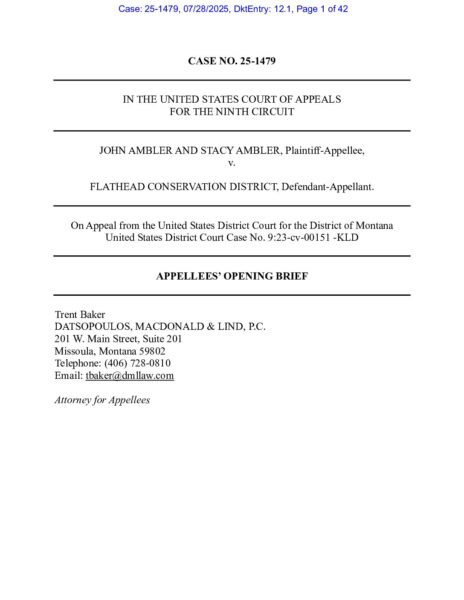 Case: 25-1479, 07/28/2025, DktEntry: 12.1, Page 1 of 42

CASE NO. 25-1479

IN THE UNITED STATES COURT OF APPEALS
FOR THE NINTH CIRCUIT

JOHN AMBLER AND STACY AMBLER, Plaintiff-Appellee,
v.

FLATHEAD CONSERVATION DISTRICT, Defendant-Appellant.

On Appeal from the United States District Court for the District of Montana
United States District Court Case No. 9:23-cv-00151 -KLD

APPELLEES' OPENING BRIEF

Trent Baker
DATSOPOULOS, MACDONALD & LIND, P.C.
201 W. Main Street, Suite 201
Missoula, Montana 59802
Telephone: (406) 728-0810
Email: tbaker@dmllaw.com

Attorney for Appellees